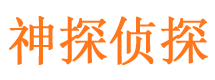 神探侦探